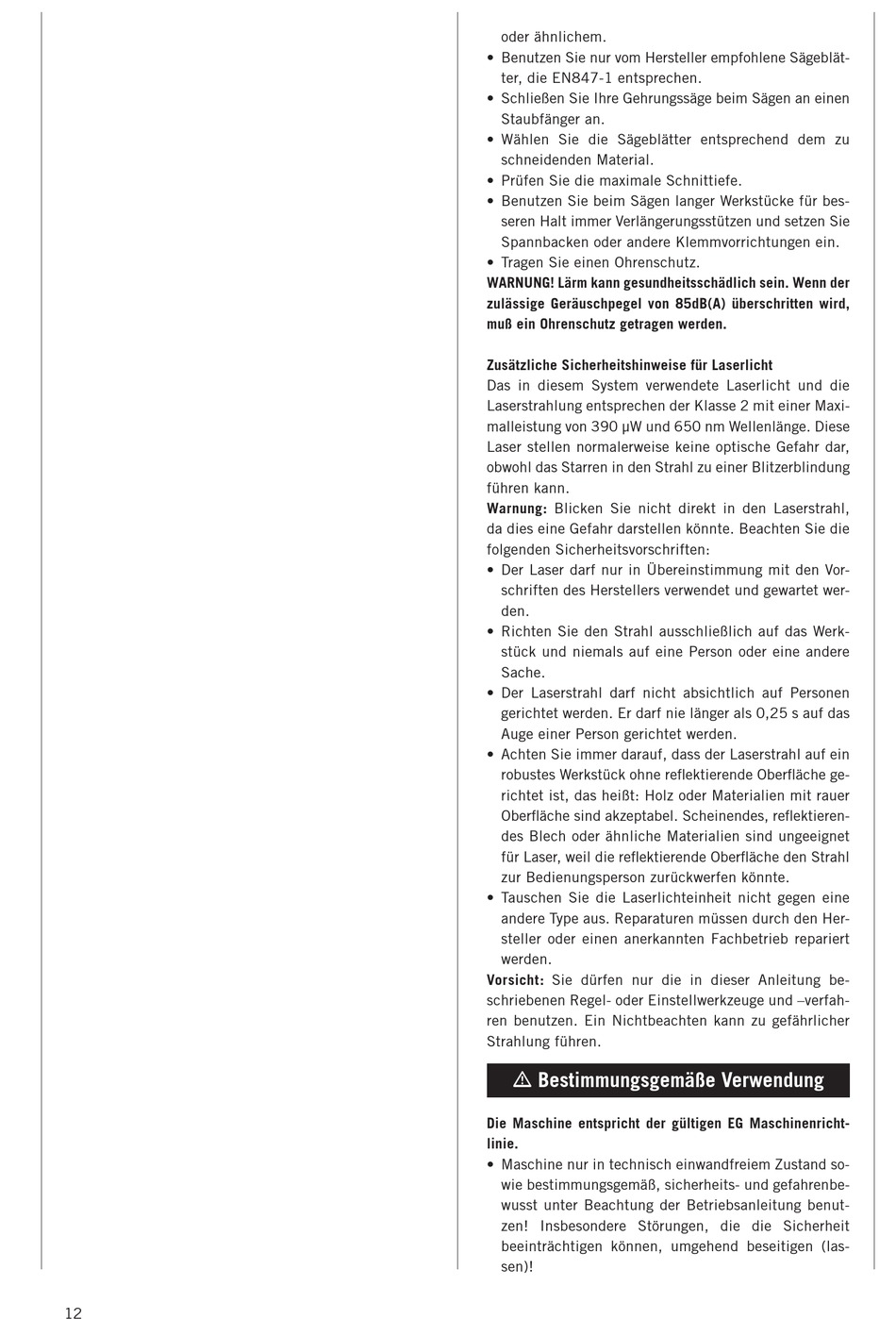 oder ähnlichem.
• Benutzen Sie nur vom Hersteller empfohlene Sägeblätter, die EN847-1 entsprechen.
• Schließen Sie Ihre Gehrungssäge beim Sägen an einen Staubfänger an.
• Wählen Sie die Sägeblätter entsprechend dem zu schneidenden Material.
• Prüfen Sie die maximale Schnittiefe.
• Benutzen Sie beim Sägen langer Werkstücke für besseren Halt immer Verlängerungsstützen und setzen Sie Spannbacken oder andere Klemmvorrichtungen ein.
• Tragen Sie einen Ohrenschutz.
WARNUNG! Lärm kann gesundheitsschädlich sein. Wenn der zulässige Geräuschpegel von 85dB(A) überschritten wird, muß ein Ohrenschutz getragen werden.

Zusätzliche Sicherheitshinweise für Laserlicht
Das in diesem System verwendete Laserlicht und die Laserstrahlung entsprechen der Klasse 2 mit einer Maximalleistung von 390 µW und 650 nm Wellenlänge. Diese Laser stellen normalerweise keine optische Gefahr dar, obwohl das Starren in den Strahl zu einer Blitzerblindung führen kann.
Warnung: Blicken Sie nicht direkt in den Laserstrahl, da dies eine Gefahr darstellen könnte. Beachten Sie die folgenden Sicherheitsvorschriften:
• Der Laser darf nur in Übereinstimmung mit den Vorschriften des Herstellers verwendet und gewartet werden.
• Richten Sie den Strahl ausschließlich auf das Werkstück und niemals auf eine Person oder eine andere Sache.
• Der Laserstrahl darf nicht absichtlich auf Personen gerichtet werden. Er darf nie länger als 0,25 s auf das Auge einer Person gerichtet werden.
• Achten Sie immer darauf, dass der Laserstrahl auf ein robustes Werkstück ohne reflektierende Oberfläche gerichtet ist, das heißt: Holz oder Materialien mit rauer Oberfläche sind akzeptabel. Scheinendes, reflektierendes Blech oder ähnliche Materialien sind ungeeignet für Laser, weil die reflektierende Oberfläche den Strahl zur Bedienungsperson zurückwerfen könnte.
• Tauschen Sie die Laserlichteinheit nicht gegen eine andere Type aus. Reparaturen müssen durch den Hersteller oder einen anerkannten Fachbetrieb repariert werden.
Vorsicht: Sie dürfen nur die in dieser Anleitung beschriebenen Regel- oder Einstellwerkzeuge und –verfahren benutzen. Ein Nichtbeachten kann zu gefährlicher Strahlung führen.

⚠ Bestimmungsgemäße Verwendung

Die Maschine entspricht der gültigen EG Maschinenrichtlinie.
• Maschine nur in technisch einwandfreiem Zustand sowie bestimmungsgemäß, sicherheits- und gefahrenbewusst unter Beachtung der Betriebsanleitung benutzen! Insbesondere Störungen, die die Sicherheit beeinträchtigen können, umgehend beseitigen (lassen)!

12